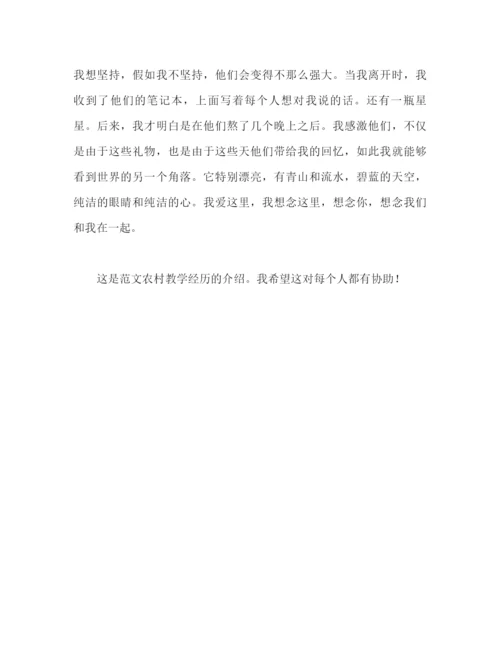 我想坚持，假如我不坚持，他们会变得不那么强大。当我离开时，我收到了他们的笔记本，上面写着每个人想对我说的话。还有一瓶星星。后来，我才明白是在他们熬了几个晚上之后。我感激他们，不仅是由于这些礼物，也是由于这些天他们带给我的回忆，如此我就能够看到世界的另一个角落。它特别漂亮，有青山和流水，碧蓝的天空，纯洁的眼睛和纯洁的心。我爱这里，我想念这里，想念你，想念我们和我在一起。

这是范文农村教学经历的介绍。我希望这对每个人都有协助！